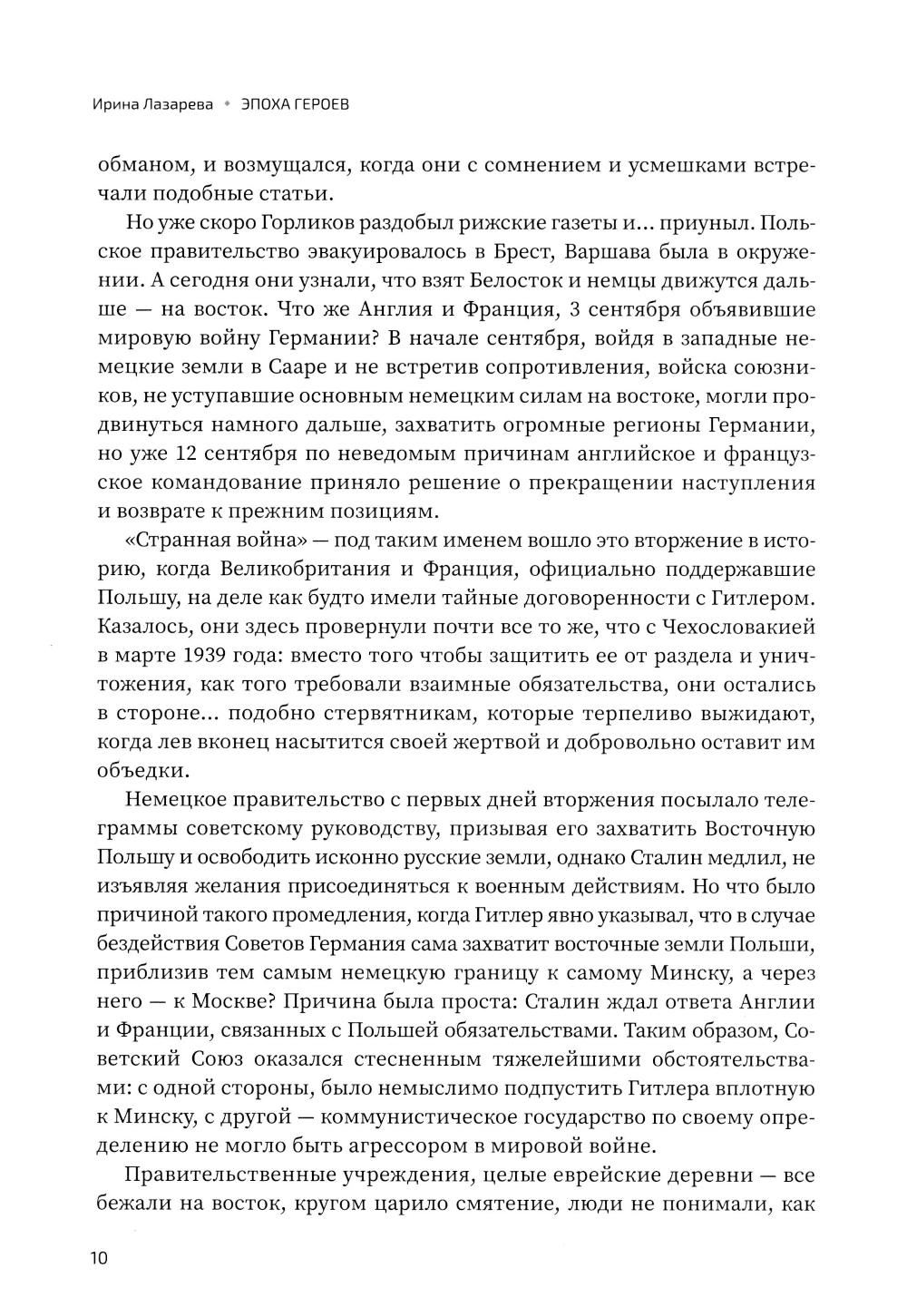 Ирина Лазарева • ЭПОХА ГЕРОЕВ

обманом, и возмущался, когда они с сомнением и усмешками встречали подобные статьи.

Но уже скоро Горликов раздобыл рижские газеты и… приуныл. Польское правительство эвакуировалось в Брест, Варшава была в окружении. А сегодня они узнали, что взят Белосток и немцы движутся дальше — на восток. Что же Англия и Франция, 3 сентября объявившие мировую войну Германии? В начале сентября, войдя в западные немецкие земли в Сааре и не встретив сопротивления, войска союзников, не уступавшие основным немецким силам на востоке, могли продвинуться намного дальше, захватить огромные регионы Германии, но уже 12 сентября по неведомым причинам английское и французское командование приняло решение о прекращении наступления и возврате к прежним позициям.

«Странная война» — под таким именем вошло это вторжение в историю, когда Великобритания и Франция, официально поддержавшие Польшу, на деле как будто имели тайные договоренности с Гитлером. Казалось, они здесь провернули почти все то же, что с Чехословакией в марте 1939 года: вместо того чтобы защитить ее от раздела и уничтожения, как того требовали взаимные обязательства, они остались в стороне… подобно стервятникам, которые терпеливо выжидают, когда лев вконец насытится своей жертвой и добровольно оставит им объедки.

Немецкое правительство с первых дней вторжения посылало телеграммы советскому руководству, призывая его захватить Восточную Польшу и освободить исконно русские земли, однако Сталин медлил, не изъявляя желания присоединяться к военным действиям. Но что было причиной такого промедления, когда Гитлер явно указывал, что в случае бездействия Советов Германия сама захватит восточные земли Польши, приблизив тем самым немецкую границу к самому Минску, а через него — к Москве? Причина была проста: Сталин ждал ответа Англии и Франции, связанных с Польшей обязательствами. Таким образом, Советский Союз оказался стесненным тяжелейшими обстоятельствами: с одной стороны, было немыслимо подпустить Гитлера вплотную к Минску, с другой — коммунистическое государство по своему определению не могло быть агрессором в мировой войне.

Правительственные учреждения, целые еврейские деревни — все бежали на восток, кругом царило смятение, люди не понимали, как

10